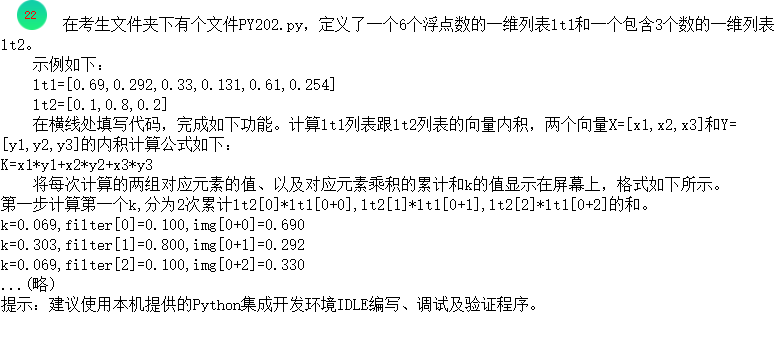 22 在考生文件夹下有个文件PY202.py，定义了一个6个浮点数的一维列表lt1和一个包含3个数的一维列表lt2。

示例如下：

lt1=[0.69,0.292,0.33,0.131,0.61,0.254]

lt2=[0.1,0.8,0.2]

在横线处填写代码，完成如下功能。计算lt1列表跟lt2列表的向量内积，两个向量X=[x1,x2,x3]和Y=[y1,y2,y3]的内积计算公式如下：

K=x1*y1+x2*y2+x3*y3

将每次计算的两组对应元素的值、以及对应元素乘积的累计和k的值显示在屏幕上，格式如下所示。

第一步计算第一个k,分为2次累计lt2[0]*lt1[0+0],lt2[1]*lt1[0+1],lt2[2]*lt1[0+2]的和。

k=0.069,filter[0]=0.100,img[0+0]=0.690

k=0.303,filter[1]=0.800,img[0+1]=0.292

k=0.069,filter[2]=0.100,img[0+2]=0.330

...(略)

提示：建议使用本机提供的Python集成开发环境IDLE编写、调试及验证程序。